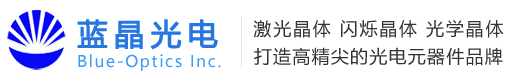 蓝晶光电
Blue-Optics Inc.

激光晶体 闪烁晶体 光学晶体
打造高精尖的光电元器件品牌